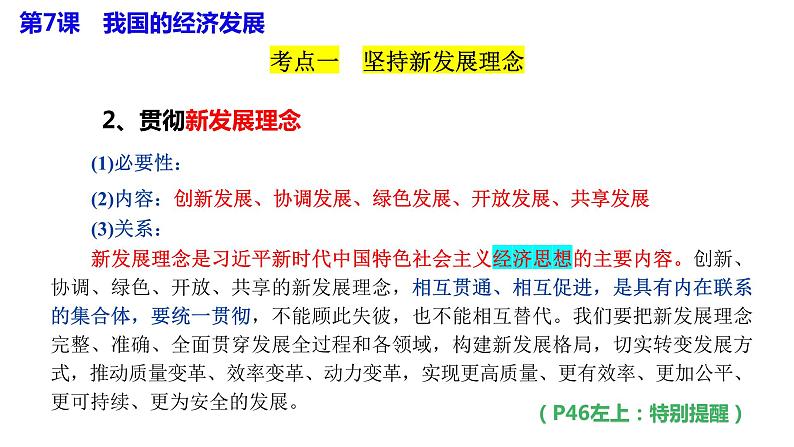 第7课　我国的经济发展

考点一　坚持新发展理念

2、贯彻新发展理念

(1)必要性：

(2)内容：创新发展、协调发展、绿色发展、开放发展、共享发展

(3)关系：

新发展理念是习近平新时代中国特色社会主义经济思想的主要内容。创新、协调、绿色、开放、共享的新发展理念，相互贯通、相互促进，是具有内在联系的集合体，要统一贯彻，不能顾此失彼，也不能相互替代。我们要把新发展理念完整、准确、全面贯穿发展全过程和各领域，构建新发展格局，切实转变发展方式，推动质量变革、效率变革、动力变革，实现更高质量、更有效率、更加公平、更可持续、更为安全的发展。

（P46左上：特别提醒）